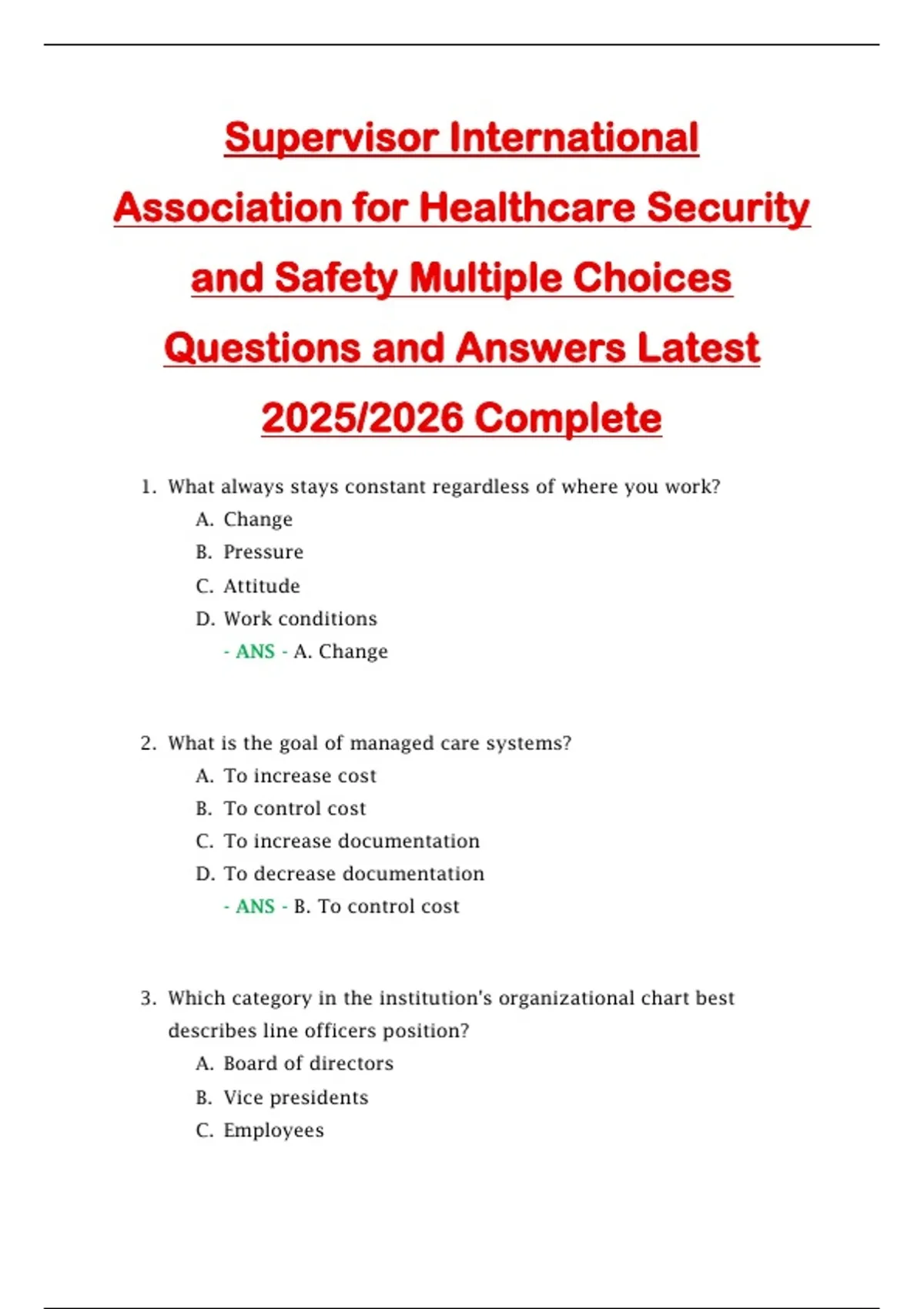 Supervisor International Association for Healthcare Security and Safety Multiple Choices Questions and Answers Latest 2025/2026 Complete

1. What always stays constant regardless of where you work?
A. Change
B. Pressure
C. Attitude
D. Work conditions
- ANS - A. Change

2. What is the goal of managed care systems?
A. To increase cost
B. To control cost
C. To increase documentation
D. To decrease documentation
- ANS - B. To control cost

3. Which category in the institution's organizational chart best describes line officers position?
A. Board of directors
B. Vice presidents
C. Employees